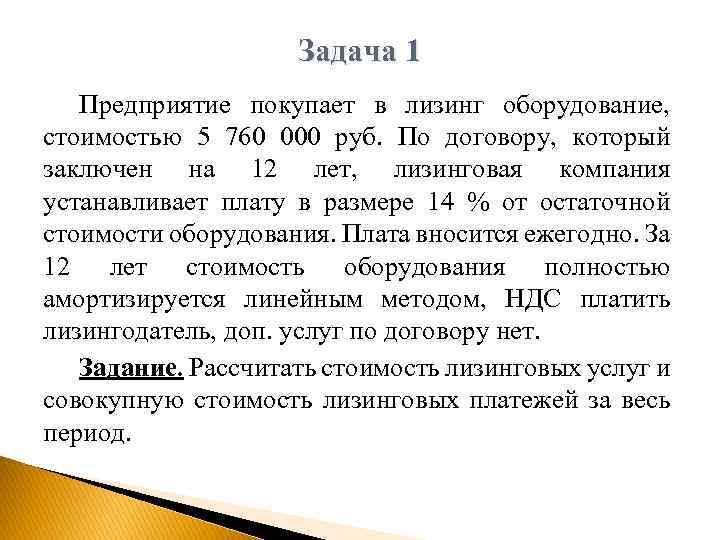 Задача 1

Предприятие покупает в лизинг оборудование, стоимостью 5 760 000 руб. По договору, который заключен на 12 лет, лизинговая компания устанавливает плату в размере 14 % от остаточной стоимости оборудования. Плата вносится ежегодно. За 12 лет стоимость оборудования полностью амортизируется линейным методом, НДС платить лизингодатель, доп. услуг по договору нет.

Задание. Рассчитать стоимость лизинговых услуг и совокупную стоимость лизинговых платежей за весь период.